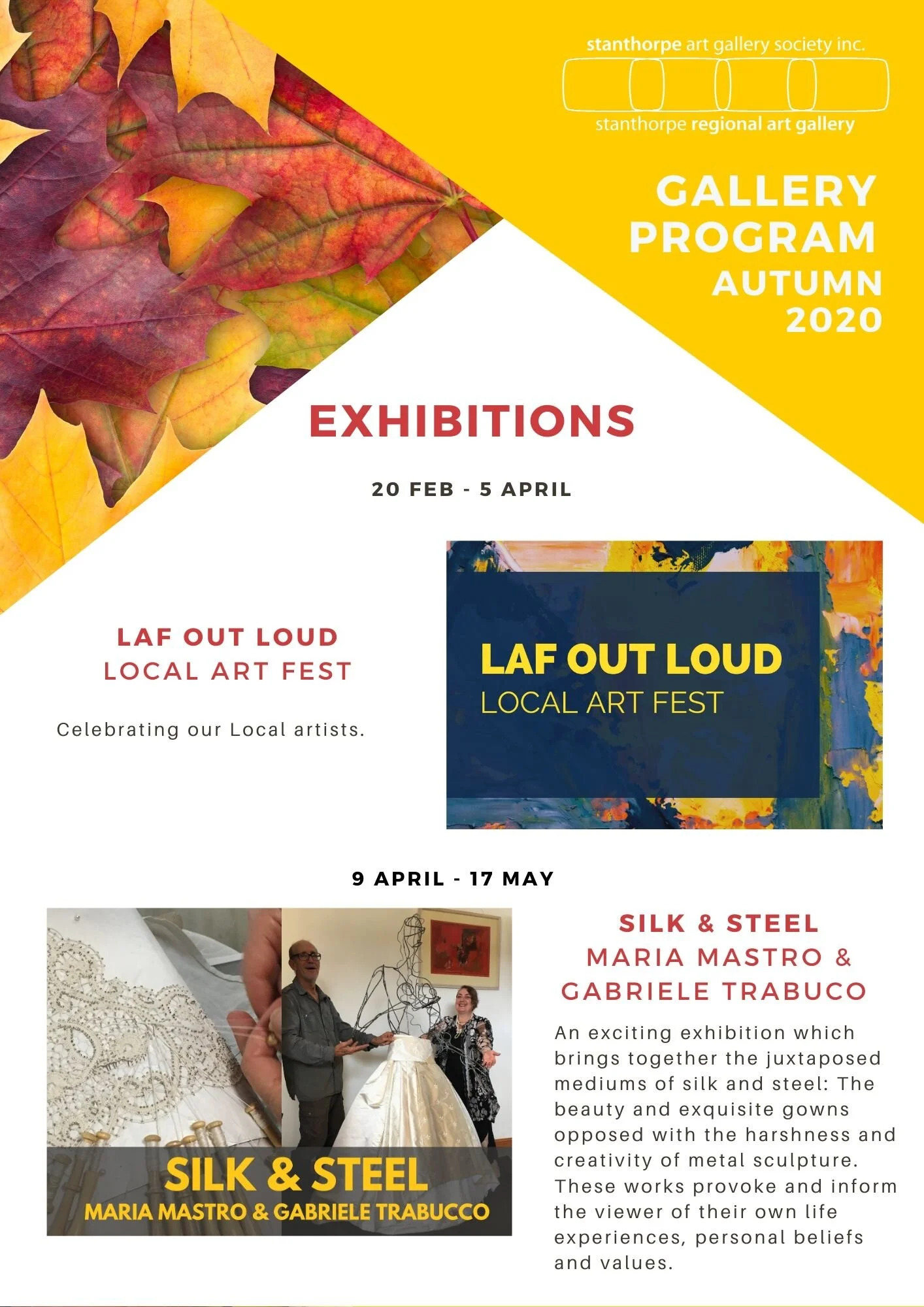 stanthorpe art gallery society inc.

stanthorpe regional art gallery

GALLERY PROGRAM AUTUMN 2020

EXHIBITIONS

20 FEB - 5 APRIL

LAF OUT LOUD
LOCAL ART FEST

Celebrating our Local artists.

LAF OUT LOUD
LOCAL ART FEST

9 APRIL - 17 MAY

SILK & STEEL
MARIA MASTRO & GABRIELE TRABUCCO

SILK & STEEL
MARIA MASTRO & GABRIELE TRABUCO

An exciting exhibition which brings together the juxtaposed mediums of silk and steel: The beauty and exquisite gowns opposed with the harshness and creativity of metal sculpture. These works provoke and inform the viewer of their own life experiences, personal beliefs and values.